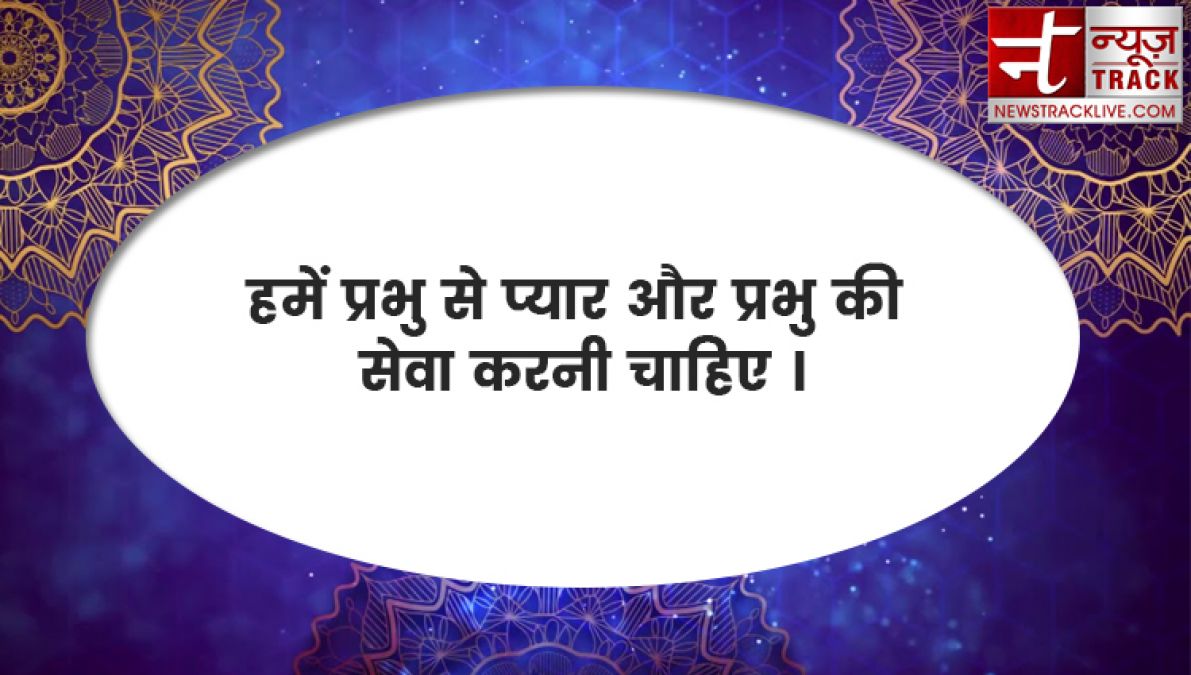 न न्यूज़ TRACK
NEWSTRACKLIVE.COM

हमें प्रभु से प्यार और प्रभु की सेवा करनी चाहिए ।